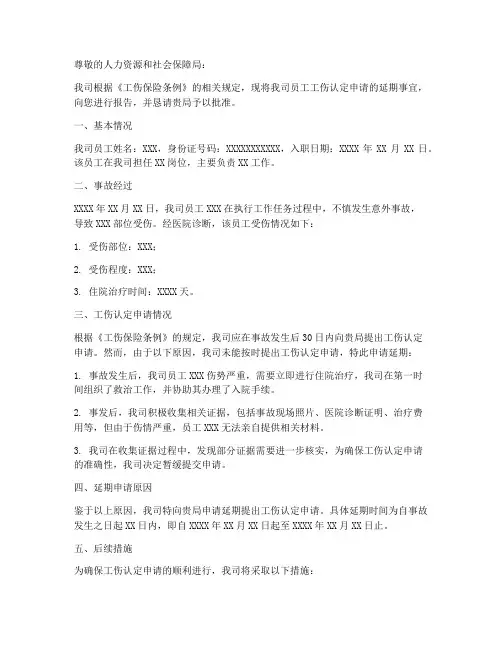 尊敬的人力资源和社会保障局：

我司根据《工伤保险条例》的相关规定，现将我司员工工伤认定申请的延期事宜，向您进行报告，并恳请贵局予以批准。

一、基本情况

我司员工姓名：XXX，身份证号码：XXXXXXXXXXX，入职日期：XXXX 年 XX 月 XX 日。该员工在我司担任 XX 岗位，主要负责 XX 工作。

二、事故经过

XXXX 年 XX 月 XX 日，我司员工 XXX 在执行工作任务过程中，不慎发生意外事故，导致 XXX 部位受伤。经医院诊断，该员工受伤情况如下：

1. 受伤部位：XXX；

2. 受伤程度：XXX；

3. 住院治疗时间：XXXX 天。

三、工伤认定申请情况

根据《工伤保险条例》的规定，我司应在事故发生后 30 日内向贵局提出工伤认定申请。然而，由于以下原因，我司未能按时提出工伤认定申请，特此申请延期：

1. 事故发生后，我司员工 XXX 伤势严重，需要立即进行住院治疗，我司在第一时间组织了救治工作，并协助其办理了入院手续。

2. 事发后，我司积极收集相关证据，包括事故现场照片、医院诊断证明、治疗费用等，但由于伤情严重，员工 XXX 无法亲自提供相关材料。

3. 我司在收集证据过程中，发现部分证据需要进一步核实，为确保工伤认定申请的准确性，我司决定暂缓提交申请。

四、延期申请原因

鉴于以上原因，我司特向贵局申请延期提出工伤认定申请。具体延期时间为自事故发生之日起 XX 日内，即自 XXXX 年 XX 月 XX 日起至 XXXX 年 XX 月 XX 日止。

五、后续措施

为确保工伤认定申请的顺利进行，我司将采取以下措施：